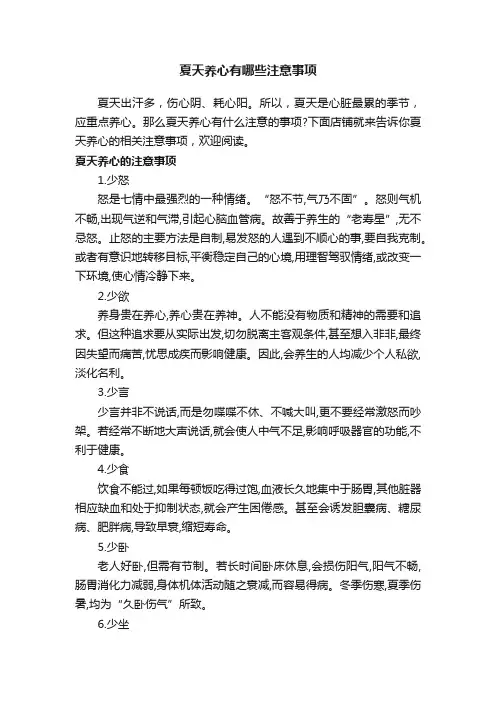 夏天养心有哪些注意事项

夏天出汗多，伤心阴、耗心阳。所以，夏天是心脏最累的季节，应重点养心。那么夏天养心有什么注意的事项?下面店铺就来告诉你夏天养心的相关注意事项，欢迎阅读。

夏天养心的注意事项

1.少怒

怒是七情中最强烈的一种情绪。“怒不节,气乃不固”。怒则气机不畅,出现气逆和气滞,引起心脑血管病。故善于养生的“老寿星”,无不忌怒。止怒的主要方法是自制,易发怒的人遇到不顺心的事,要自我克制。或者有意识地转移目标,平衡稳定自己的心境,用理智驾驭情绪,或改变一下环境,使心情冷静下来。

2.少欲

养身贵在养心,养心贵在养神。人不能没有物质和精神的需要和追求。但这种追求要从实际出发,切勿脱离主客观条件,甚至想入非非,最终因失望而痛苦,忧思成疾而影响健康。因此,会养生的人均减少个人私欲,淡化名利。

3.少言

少言并非不说话,而是勿喋喋不休、不喊大叫,更不要经常激怒而吵架。若经常不断地大声说话,就会使人中气不足,影响呼吸器官的功能,不利于健康。

4.少食

饮食不能过,如果每顿饭吃得过饱,血液长久地集中于肠胃,其他脏器相应缺血和处于抑制状态,就会产生困倦感。甚至会诱发胆囊病、糖尿病、肥胖病,导致早衰,缩短寿命。

5.少卧

老人好卧,但需有节制。若长时间卧床休息,会损伤阳气,阳气不畅,肠胃消化力减弱,身体机体活动随之衰减,而容易得病。冬季伤寒,夏季伤暑,均为“久卧伤气”所致。

6.少坐